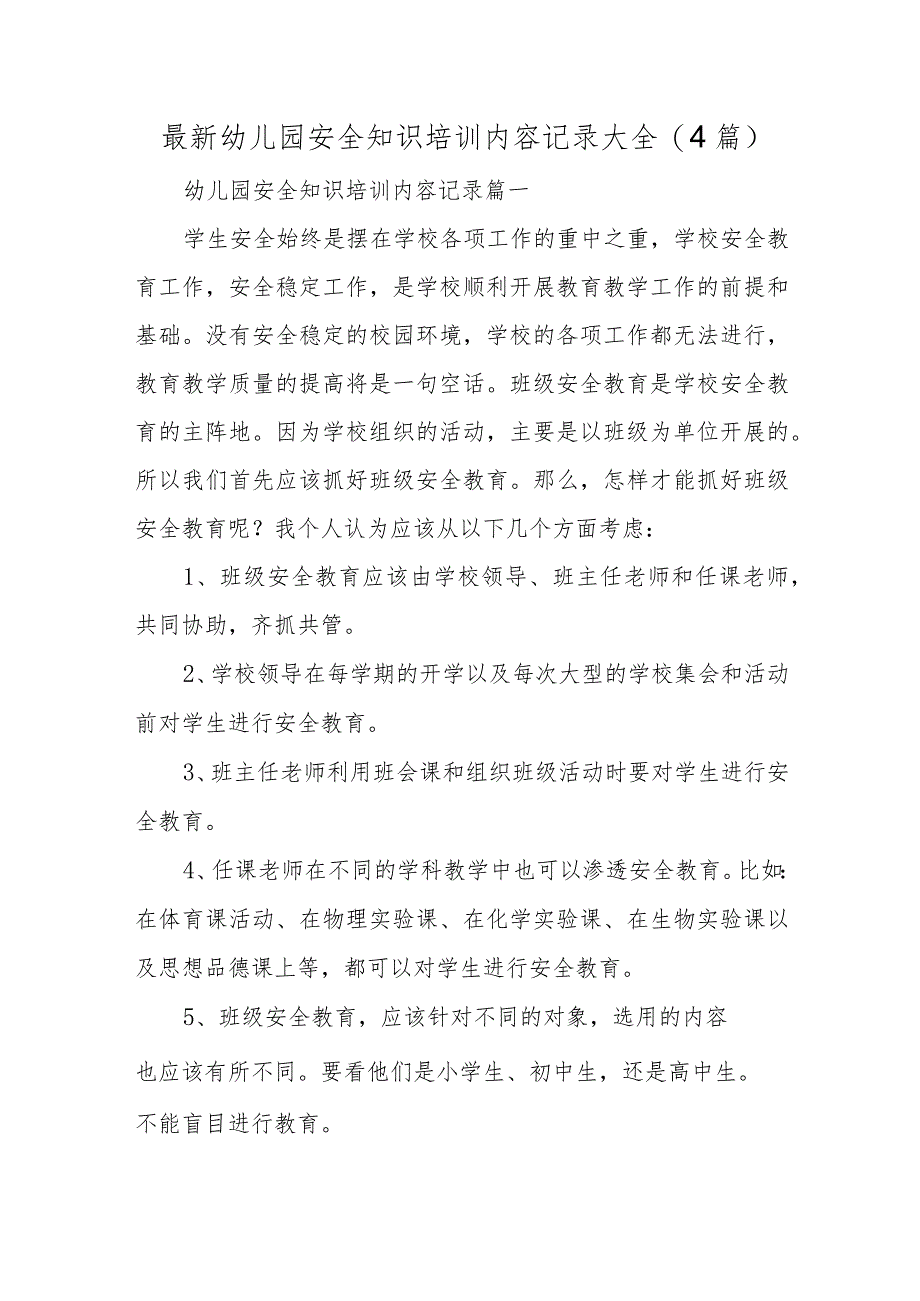 最新幼儿园安全知识培训内容记录大全（4篇）

幼儿园安全知识培训内容记录篇一

学生安全始终是摆在学校各项工作的重中之重，学校安全教育工作，安全稳定工作，是学校顺利开展教育教学工作的前提和基础。没有安全稳定的校园环境，学校的各项工作都无法进行，教育教学质量的提高将是一句空话。班级安全教育是学校安全教育的主阵地。因为学校组织的活动，主要是以班级为单位开展的。所以我们首先应该抓好班级安全教育。那么，怎样才能抓好班级安全教育呢？我个人认为应该从以下几个方面考虑：

1、班级安全教育应该由学校领导、班主任老师和任课老师，共同协助，齐抓共管。

2、学校领导在每学期的开学以及每次大型的学校集会和活动前对学生进行安全教育。

3、班主任老师利用班会课和组织班级活动时要对学生进行安全教育。

4、任课老师在不同的学科教学中也可以渗透安全教育。比如：在体育课活动、在物理实验课、在化学实验课、在生物实验课以及思想品德课上等，都可以对学生进行安全教育。

5、班级安全教育，应该针对不同的对象，选用的内容也应该有所不同。要看他们是小学生、初中生，还是高中生。不能盲目进行教育。